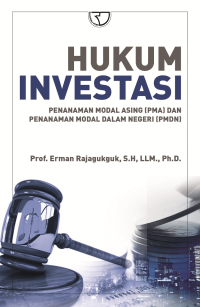 HUKUM INVESTASI

PENANAMAN MODAL ASING (PMA) DAN PENANAMAN MODAL DALAM NEGERI (PMDN)

Prof. Erman Rajagukguk, S.H, LLM., Ph.D.